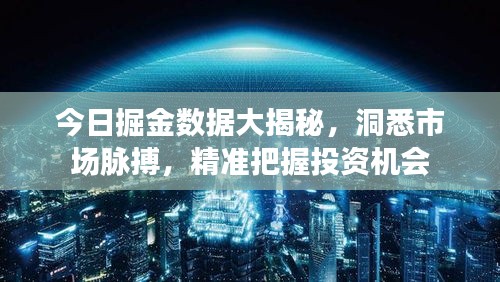 今日掘金数据大揭秘，洞悉市场脉搏，精准把握投资机会